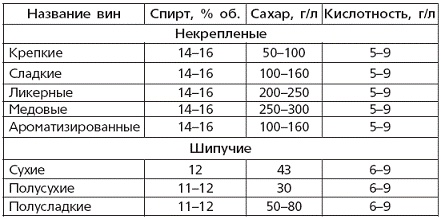 | Название вин | Спирт, % об. | Сахар, г/л | Кислотность, г/л |
|---|---|---|---|
| Некрепленые | | | |
| Крепкие | 14–16 | 50–100 | 5–9 |
| Сладкие | 14–16 | 100–160 | 5–9 |
| Ликерные | 14–16 | 200–250 | 5–9 |
| Медовые | 14–16 | 250–300 | 5–9 |
| Ароматизированные | 14–16 | 100–160 | 5–9 |
| Шипучие | | | |
| Сухие | 12 | 43 | 6–9 |
| Полусухие | 11–12 | 30 | 6–9 |
| Полусладкие | 11–12 | 50–80 | 6–9 |